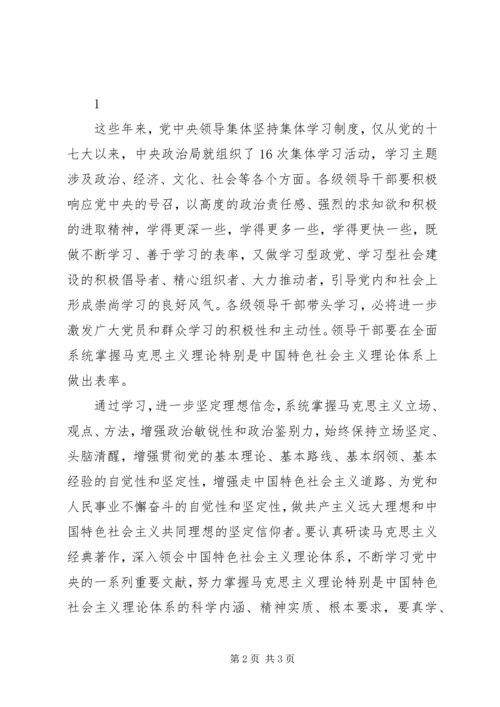 1

这些年来，党中央领导集体坚持集体学习制度，仅从党的十七大以来，中央政治局就组织了16次集体学习活动，学习主题涉及政治、经济、文化、社会等各个方面。各级领导干部要积极响应党中央的号召，以高度的政治责任感、强烈的求知欲和积极的进取精神，学得更深一些，学得更多一些，学得更快一些，既做不断学习、善于学习的表率，又做学习型政党、学习型社会建设的积极倡导者、精心组织者、大力推动者，引导党内和社会上形成崇尚学习的良好风气。各级领导干部带头学习，必将进一步激发广大党员和群众学习的积极性和主动性。领导干部要在全面系统掌握马克思主义理论特别是中国特色社会主义理论体系上做出表率。

通过学习，进一步坚定理想信念，系统掌握马克思主义立场、观点、方法，增强政治敏锐性和政治鉴别力，始终保持立场坚定、头脑清醒，增强贯彻党的基本理论、基本路线、基本纲领、基本经验的自觉性和坚定性，增强走中国特色社会主义道路、为党和人民事业不懈奋斗的自觉性和坚定性，做共产主义远大理想和中国特色社会主义共同理想的坚定信仰者。要认真研读马克思主义经典著作，深入领会中国特色社会主义理论体系，不断学习党中央的一系列重要文献，努力掌握马克思主义理论特别是中国特色社会主义理论体系的科学内涵、精神实质、根本要求，要真学、

第2页 共3页